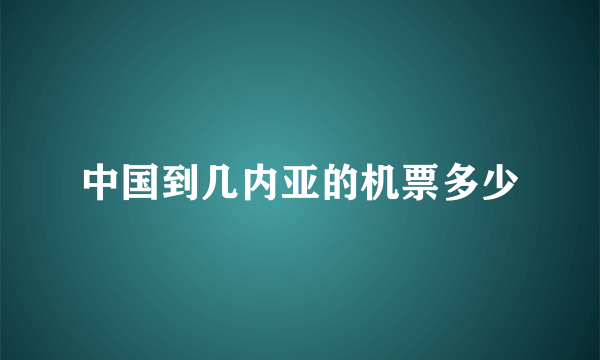 中国到几内亚的机票多少